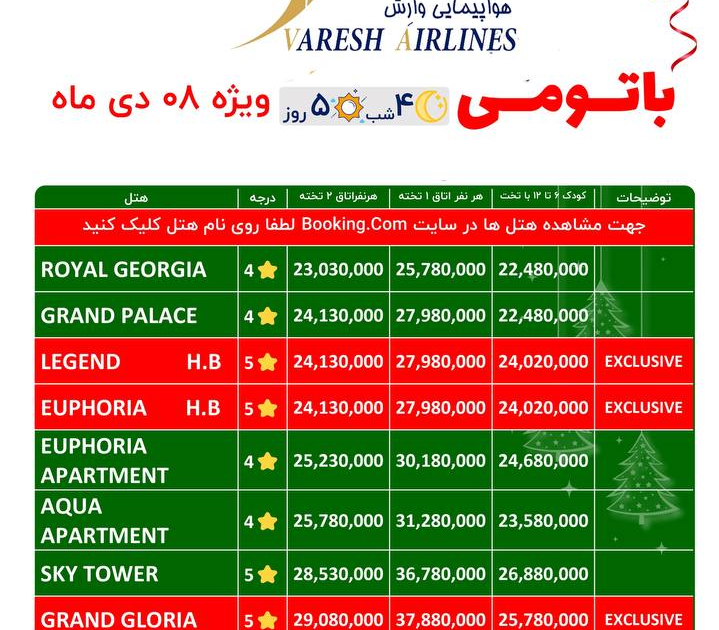 هواپیمایی وارش
VARESH AIRLINES

باتومی ۴ شب ۵ روز ویژه ۰۸ دی ماه

| هتل | درجه | هرنفراتاق ۲ تخته | هر نفر اتاق ۱ تخته | کودک ۶ تا ۱۲ با تخت | توضیحات |
|---|---|---|---|---|---|
| جهت مشاهده هتل ها در سایت Booking.Com لطفا روی نام هتل کلیک کنید | | | | | |
| ROYAL GEORGIA | 4 | 23,030,000 | 25,780,000 | 22,480,000 | |
| GRAND PALACE | 4 | 24,130,000 | 27,980,000 | 22,480,000 | |
| LEGEND H.B | 5 | 24,130,000 | 27,980,000 | 24,020,000 | EXCLUSIVE |
| EUPHORIA H.B | 5 | 24,130,000 | 27,980,000 | 24,020,000 | EXCLUSIVE |
| EUPHORIA APARTMENT | 4 | 25,230,000 | 30,180,000 | 24,680,000 | |
| AQUA APARTMENT | 4 | 25,780,000 | 31,280,000 | 23,580,000 | |
| SKY TOWER | 5 | 28,530,000 | 36,780,000 | 26,880,000 | |
| GRAND GLORIA | 5 | 29,080,000 | 37,880,000 | 25,780,000 | EXCLUSIVE |